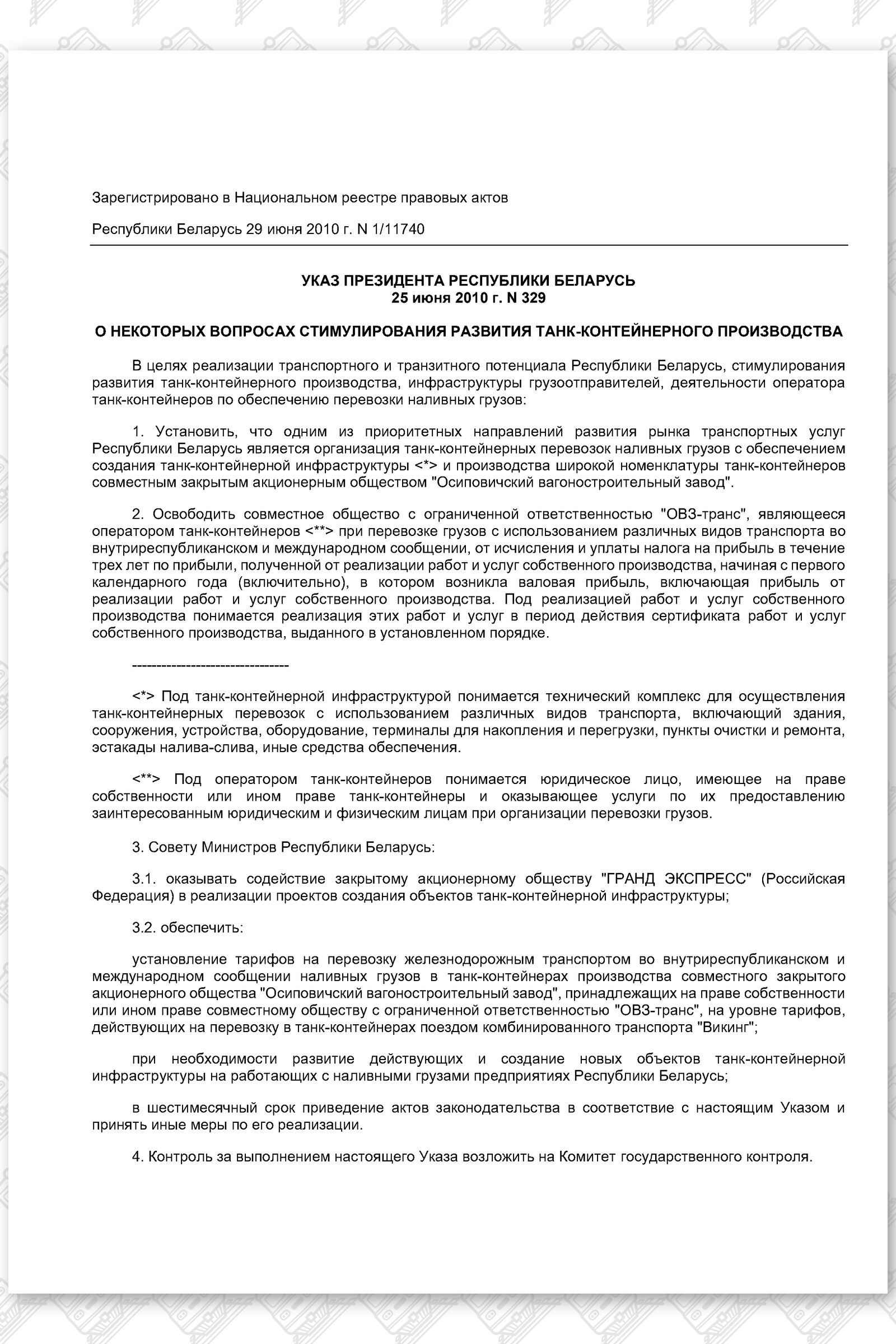 Зарегистрировано в Национальном реестре правовых актов

Республики Беларусь 29 июня 2010 г. N 1/11740

УКАЗ ПРЕЗИДЕНТА РЕСПУБЛИКИ БЕЛАРУСЬ
25 июня 2010 г. N 329

О НЕКОТОРЫХ ВОПРОСАХ СТИМУЛИРОВАНИЯ РАЗВИТИЯ ТАНК-КОНТЕЙНЕРНОГО ПРОИЗВОДСТВА

В целях реализации транспортного и транзитного потенциала Республики Беларусь, стимулирования развития танк-контейнерного производства, инфраструктуры грузоотправителей, деятельности оператора танк-контейнеров по обеспечению перевозки наливных грузов:

1. Установить, что одним из приоритетных направлений развития рынка транспортных услуг Республики Беларусь является организация танк-контейнерных перевозок наливных грузов с обеспечением создания танк-контейнерной инфраструктуры <*> и производства широкой номенклатуры танк-контейнеров совместным закрытым акционерным обществом "Осиповичский вагоностроительный завод".

2. Освободить совместное общество с ограниченной ответственностью "ОВЗ-транс", являющееся оператором танк-контейнеров <**> при перевозке грузов с использованием различных видов транспорта во внутриреспубликанском и международном сообщении, от исчисления и уплаты налога на прибыль в течение трех лет по прибыли, полученной от реализации работ и услуг собственного производства, начиная с первого календарного года (включительно), в котором возникла валовая прибыль, включающая прибыль от реализации работ и услуг собственного производства. Под реализацией работ и услуг собственного производства понимается реализация этих работ и услуг в период действия сертификата работ и услуг собственного производства, выданного в установленном порядке.

--------------------------------

<*> Под танк-контейнерной инфраструктурой понимается технический комплекс для осуществления танк-контейнерных перевозок с использованием различных видов транспорта, включающий здания, сооружения, устройства, оборудование, терминалы для накопления и перегрузки, пункты очистки и ремонта, эстакады налива-слива, иные средства обеспечения.

<**> Под оператором танк-контейнеров понимается юридическое лицо, имеющее на праве собственности или ином праве танк-контейнеры и оказывающее услуги по их предоставлению заинтересованным юридическим и физическим лицам при организации перевозки грузов.

3. Совету Министров Республики Беларусь:

3.1. оказывать содействие закрытому акционерному обществу "ГРАНД ЭКСПРЕСС" (Российская Федерация) в реализации проектов создания объектов танк-контейнерной инфраструктуры;

3.2. обеспечить:

установление тарифов на перевозку железнодорожным транспортом во внутриреспубликанском и международном сообщении наливных грузов в танк-контейнерах производства совместного закрытого акционерного общества "Осиповичский вагоностроительный завод", принадлежащих на праве собственности или ином праве совместному обществу с ограниченной ответственностью "ОВЗ-транс", на уровне тарифов, действующих на перевозку в танк-контейнерах поездом комбинированного транспорта "Викинг";

при необходимости развитие действующих и создание новых объектов танк-контейнерной инфраструктуры на работающих с наливными грузами предприятиях Республики Беларусь;

в шестимесячный срок приведение актов законодательства в соответствие с настоящим Указом и принять иные меры по его реализации.

4. Контроль за выполнением настоящего Указа возложить на Комитет государственного контроля.